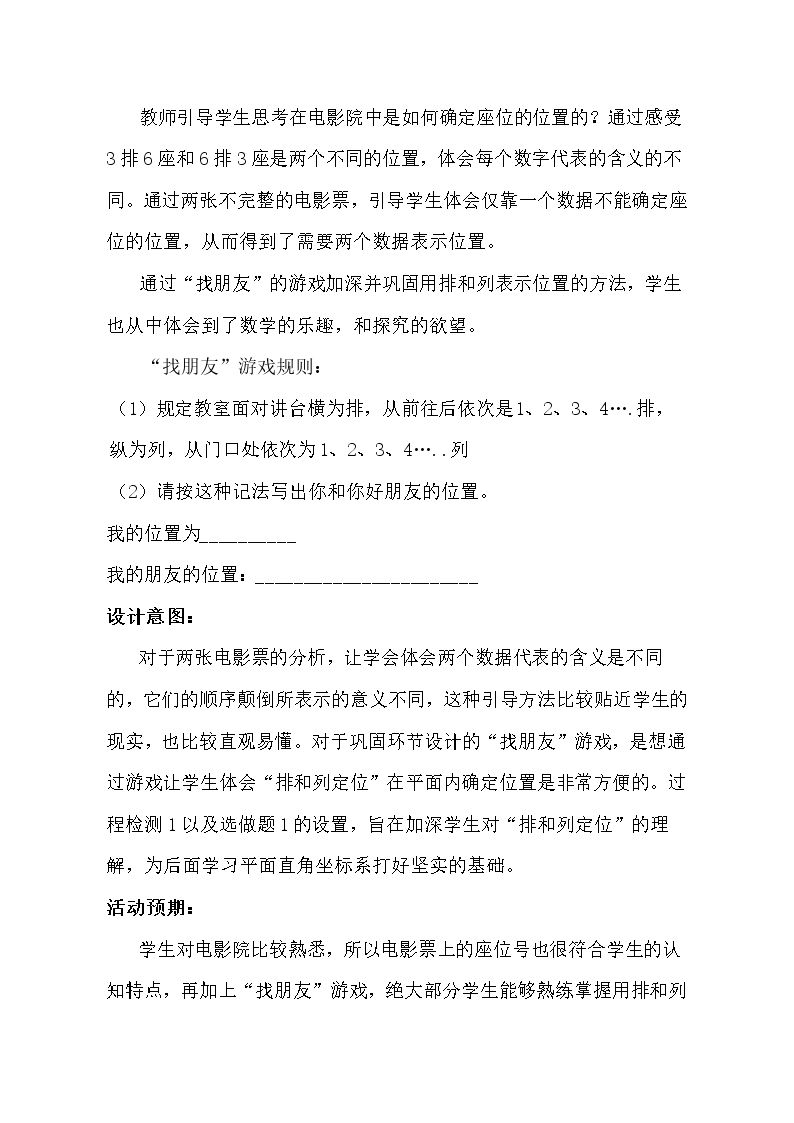 教师引导学生思考在电影院中是如何确定座位的位置的？通过感受3排6座和6排3座是两个不同的位置，体会每个数字代表的含义的不同。通过两张不完整的电影票，引导学生体会仅靠一个数据不能确定座位的位置，从而得到了需要两个数据表示位置。

通过“找朋友”的游戏加深并巩固用排和列表示位置的方法，学生也从中体会到了数学的乐趣，和探究的欲望。

“找朋友”游戏规则：

（1）规定教室面对讲台横为排，从前往后依次是1、2、3、4….排，纵为列，从门口处依次为1、2、3、4…..列

（2）请按这种记法写出你和你好朋友的位置。

我的位置为____

我的朋友的位置：____

设计意图：

对于两张电影票的分析，让学会体会两个数据代表的含义是不同的，它们的顺序颠倒所表示的意义不同，这种引导方法比较贴近学生的现实，也比较直观易懂。对于巩固环节设计的“找朋友”游戏，是想通过游戏让学生体会“排和列定位”在平面内确定位置是非常方便的。过程检测1以及选做题1的设置，旨在加深学生对“排和列定位”的理解，为后面学习平面直角坐标系打好坚实的基础。

活动预期：

学生对电影院比较熟悉，所以电影票上的座位号也很符合学生的认知特点，再加上“找朋友”游戏，绝大部分学生能够熟练掌握用排和列